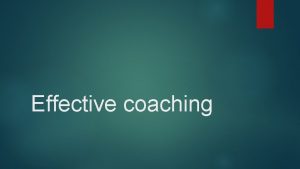 Effective coaching